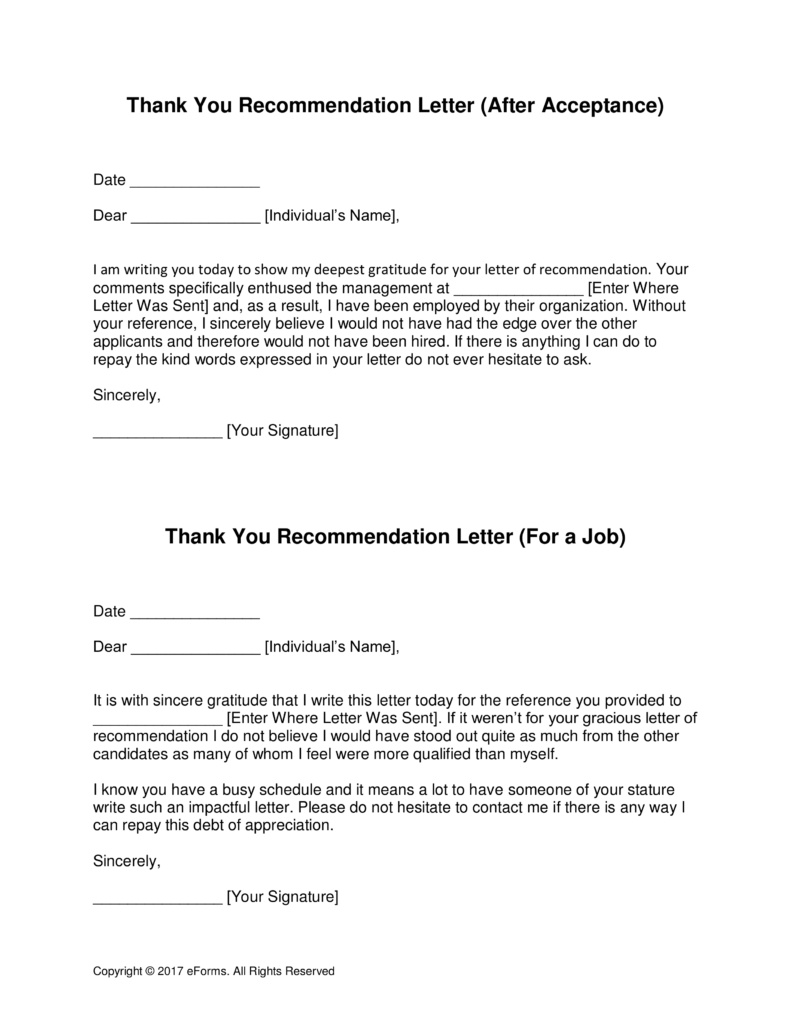 Thank You Recommendation Letter (After Acceptance)

Date _______________

Dear _______________ [Individual's Name],

I am writing you today to show my deepest gratitude for your letter of recommendation. Your comments specifically enthused the management at _______________ [Enter Where Letter Was Sent] and, as a result, I have been employed by their organization. Without your reference, I sincerely believe I would not have had the edge over the other applicants and therefore would not have been hired. If there is anything I can do to repay the kind words expressed in your letter do not ever hesitate to ask.

Sincerely,

_______________ [Your Signature]

Thank You Recommendation Letter (For a Job)

Date _______________

Dear _______________ [Individual's Name],

It is with sincere gratitude that I write this letter today for the reference you provided to _______________ [Enter Where Letter Was Sent]. If it weren't for your gracious letter of recommendation I do not believe I would have stood out quite as much from the other candidates as many of whom I feel were more qualified than myself.

I know you have a busy schedule and it means a lot to have someone of your stature write such an impactful letter. Please do not hesitate to contact me if there is any way I can repay this debt of appreciation.

Sincerely,

_______________ [Your Signature]

Copyright © 2017 eForms. All Rights Reserved